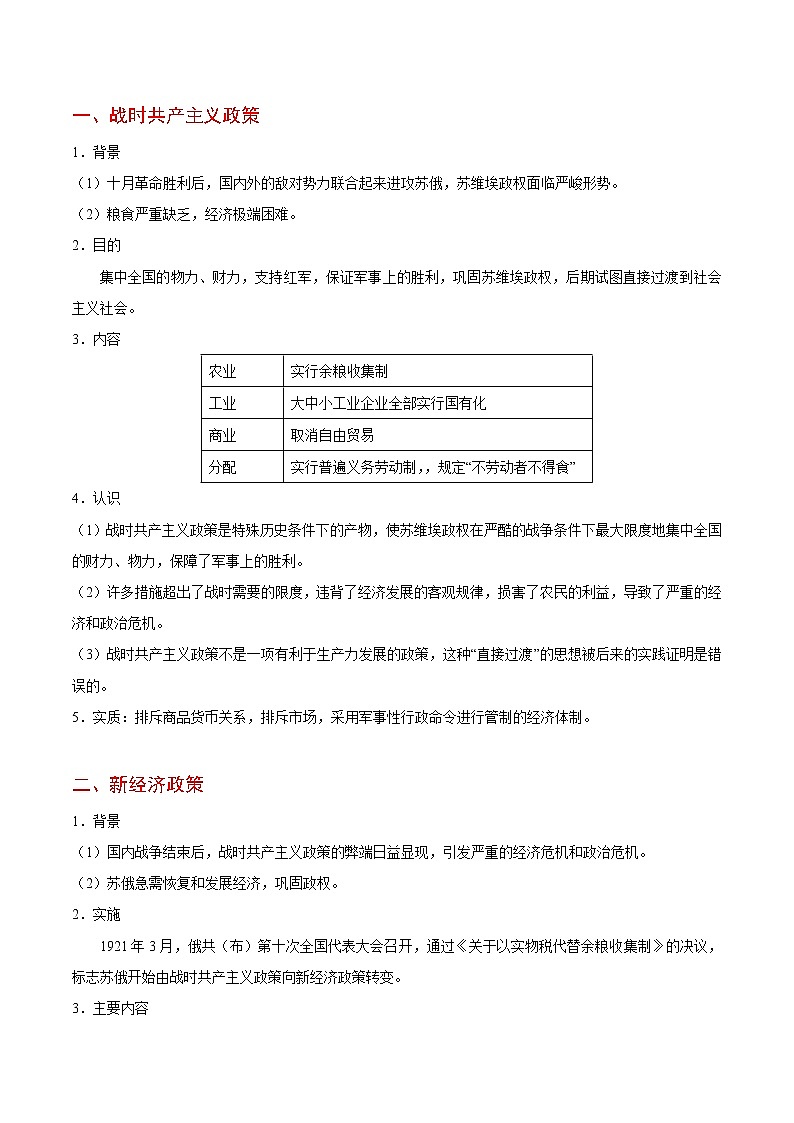 一、战时共产主义政策

1．背景

（1）十月革命胜利后，国内外的敌对势力联合起来进攻苏俄，苏维埃政权面临严峻形势。

（2）粮食严重缺乏，经济极端困难。

2．目的

集中全国的物力、财力，支持红军，保证军事上的胜利，巩固苏维埃政权，后期试图直接过渡到社会主义社会。

3．内容

| 农业 | 实行余粮收集制 |
|---|---|
| 工业 | 大中小工业企业全部实行国有化 |
| 商业 | 取消自由贸易 |
| 分配 | 实行普遍义务劳动制，，规定“不劳动者不得食” |

4．认识

（1）战时共产主义政策是特殊历史条件下的产物，使苏维埃政权在严酷的战争条件下最大限度地集中全国的财力、物力，保障了军事上的胜利。

（2）许多措施超出了战时需要的限度，违背了经济发展的客观规律，损害了农民的利益，导致了严重的经济和政治危机。

（3）战时共产主义政策不是一项有利于生产力发展的政策，这种“直接过渡”的思想被后来的实践证明是错误的。

5．实质：排斥商品货币关系，排斥市场，采用军事性行政命令进行管制的经济体制。

二、新经济政策

1．背景

（1）国内战争结束后，战时共产主义政策的弊端日益显现，引发严重的经济危机和政治危机。

（2）苏俄急需恢复和发展经济，巩固政权。

2．实施

1921年3月，俄共（布）第十次全国代表大会召开，通过《关于以实物税代替余粮收集制》的决议，标志苏俄开始由战时共产主义政策向新经济政策转变。

3．主要内容